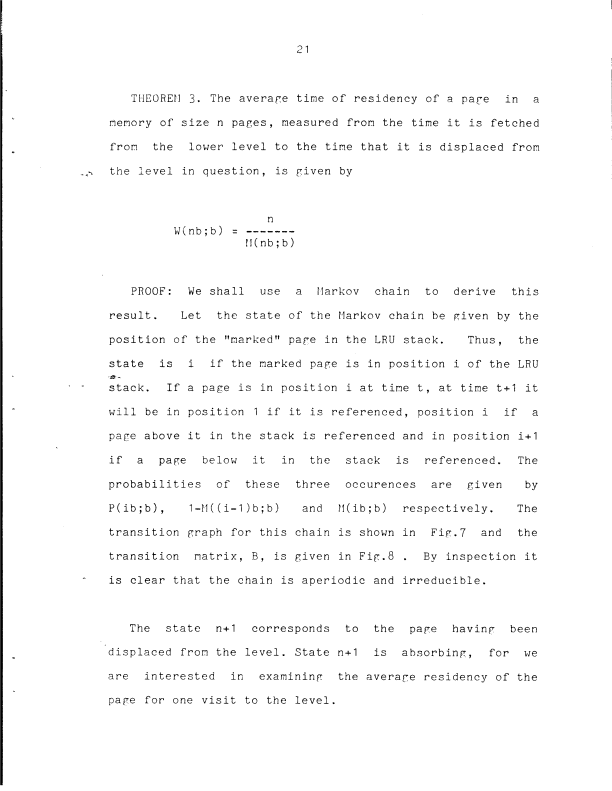 21

THEOREM 3. The average time of residency of a page in a memory of size n pages, measured from the time it is fetched from the lower level to the time that it is displaced from the level in question, is given by

$W(nb;b) = \frac{n}{M(nb;b)}$

PROOF: We shall use a Markov chain to derive this result. Let the state of the Markov chain be given by the position of the "marked" page in the LRU stack. Thus, the state is i if the marked page is in position i of the LRU stack. If a page is in position i at time t, at time t+1 it will be in position 1 if it is referenced, position i if a page above it in the stack is referenced and in position i+1 if a page below it in the stack is referenced. The probabilities of these three occurences are given by P(ib;b), 1-M((i-1)b;b) and M(ib;b) respectively. The transition graph for this chain is shown in Fig.7 and the transition matrix, B, is given in Fig.8 . By inspection it is clear that the chain is aperiodic and irreducible.

The state n+1 corresponds to the page having been displaced from the level. State n+1 is absorbing, for we are interested in examining the average residency of the page for one visit to the level.